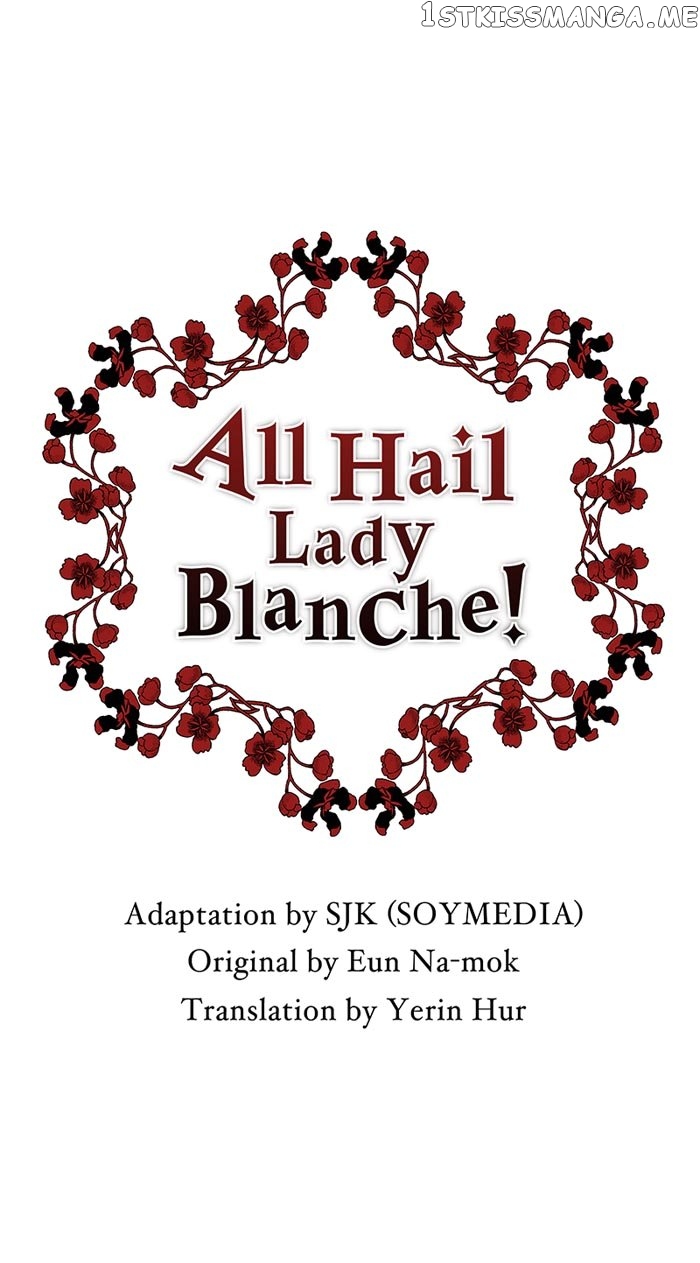 All Hail
Lady
Blanche!

Adaptation by SJK (SOYMEDIA)
Original by Eun Na-mok
Translation by Yerin Hur

1STKISSMANGA.ME